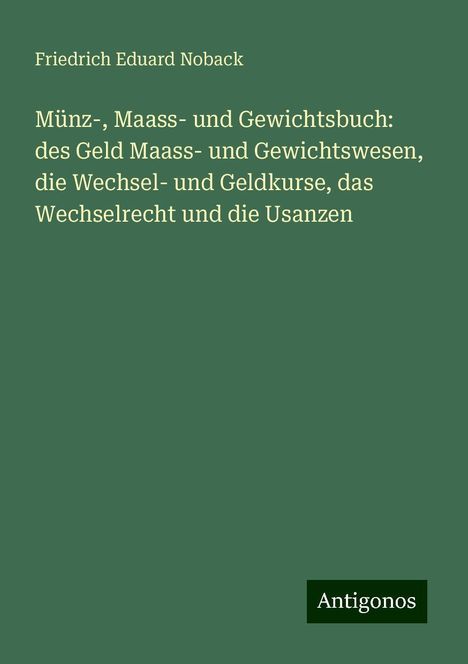 Friedrich Eduard Noback

Münz-, Maass- und Gewichtsbuch: des Geld Maass- und Gewichtswesen, die Wechsel- und Geldkurse, das Wechselrecht und die Usanzen

Antigonos